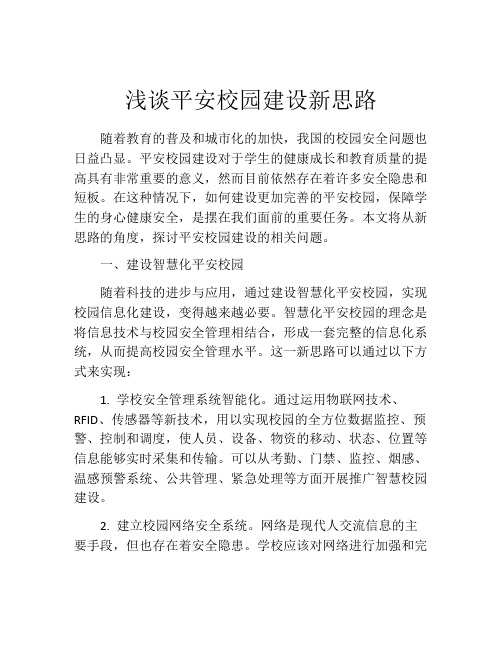 浅谈平安校园建设新思路

随着教育的普及和城市化的加快，我国的校园安全问题也日益凸显。平安校园建设对于学生的健康成长和教育质量的提高具有非常重要的意义，然而目前依然存在着许多安全隐患和短板。在这种情况下，如何建设更加完善的平安校园，保障学生的身心健康安全，是摆在我们面前的重要任务。本文将从新思路的角度，探讨平安校园建设的相关问题。

一、建设智慧化平安校园

随着科技的进步与应用，通过建设智慧化平安校园，实现校园信息化建设，变得越来越必要。智慧化平安校园的理念是将信息技术与校园安全管理相结合，形成一套完整的信息化系统，从而提高校园安全管理水平。这一新思路可以通过以下方式来实现：

1. 学校安全管理系统智能化。通过运用物联网技术、RFID、传感器等新技术，用以实现校园的全方位数据监控、预警、控制和调度，使人员、设备、物资的移动、状态、位置等信息能够实时采集和传输。可以从考勤、门禁、监控、烟感、温感预警系统、公共管理、紧急处理等方面开展推广智慧校园建设。

2. 建立校园网络安全系统。网络是现代人交流信息的主要手段，但也存在着安全隐患。学校应该对网络进行加强和完